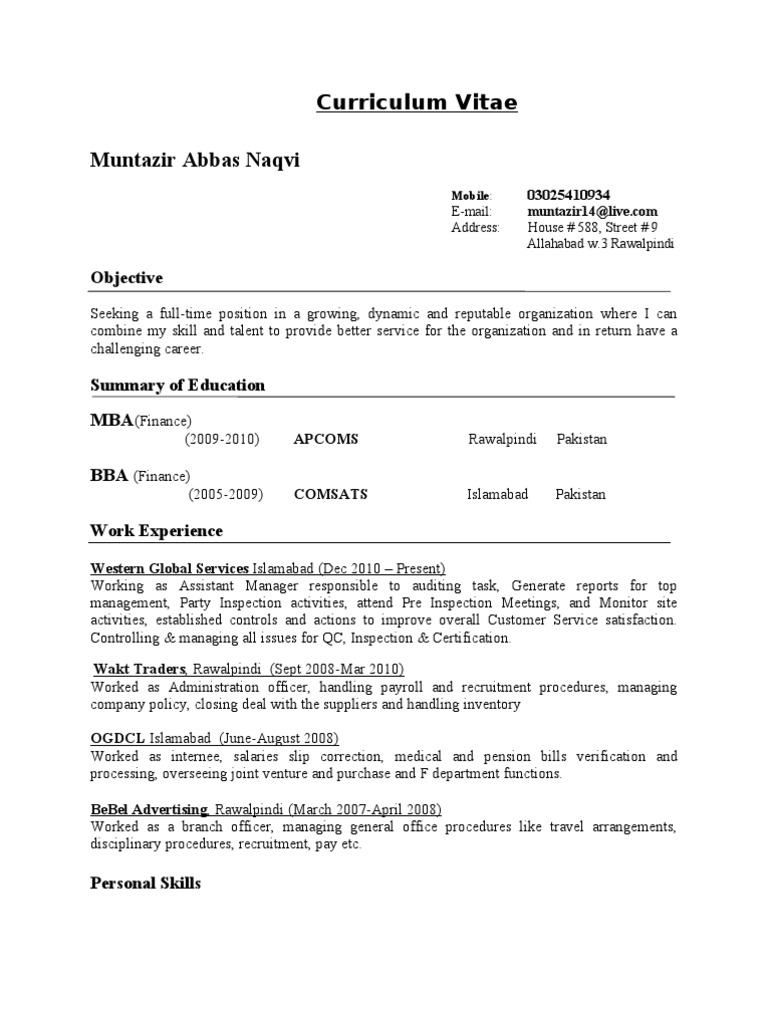 Curriculum Vitae

Muntazir Abbas Naqvi

Mobile: 03025410934
E-mail: muntazir14@live.com
Address: House # 588, Street # 9
Allahabad w.3 Rawalpindi

Objective

Seeking a full-time position in a growing, dynamic and reputable organization where I can combine my skill and talent to provide better service for the organization and in return have a challenging career.

Summary of Education

MBA(Finance)
(2009-2010) APCOMS Rawalpindi Pakistan

BBA (Finance)
(2005-2009) COMSATS Islamabad Pakistan

Work Experience

Western Global Services Islamabad (Dec 2010 – Present)
Working as Assistant Manager responsible to auditing task, Generate reports for top management, Party Inspection activities, attend Pre Inspection Meetings, and Monitor site activities, established controls and actions to improve overall Customer Service satisfaction. Controlling & managing all issues for QC, Inspection & Certification.

Wakt Traders, Rawalpindi (Sept 2008-Mar 2010)
Worked as Administration officer, handling payroll and recruitment procedures, managing company policy, closing deal with the suppliers and handling inventory

OGDCL Islamabad (June-August 2008)
Worked as internee, salaries slip correction, medical and pension bills verification and processing, overseeing joint venture and purchase and F department functions.

BeBel Advertising, Rawalpindi (March 2007-April 2008)
Worked as a branch officer, managing general office procedures like travel arrangements, disciplinary procedures, recruitment, pay etc.

Personal Skills